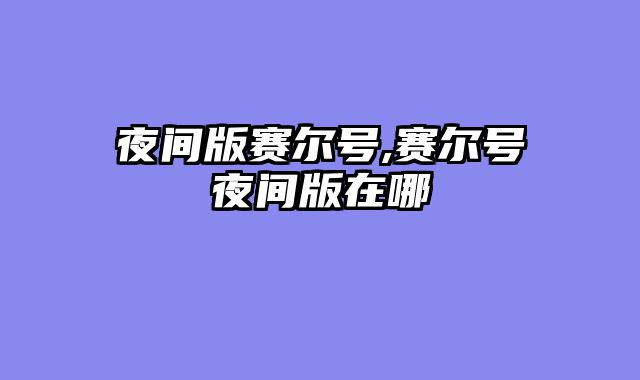 夜间版赛尔号,赛尔号夜间版在哪